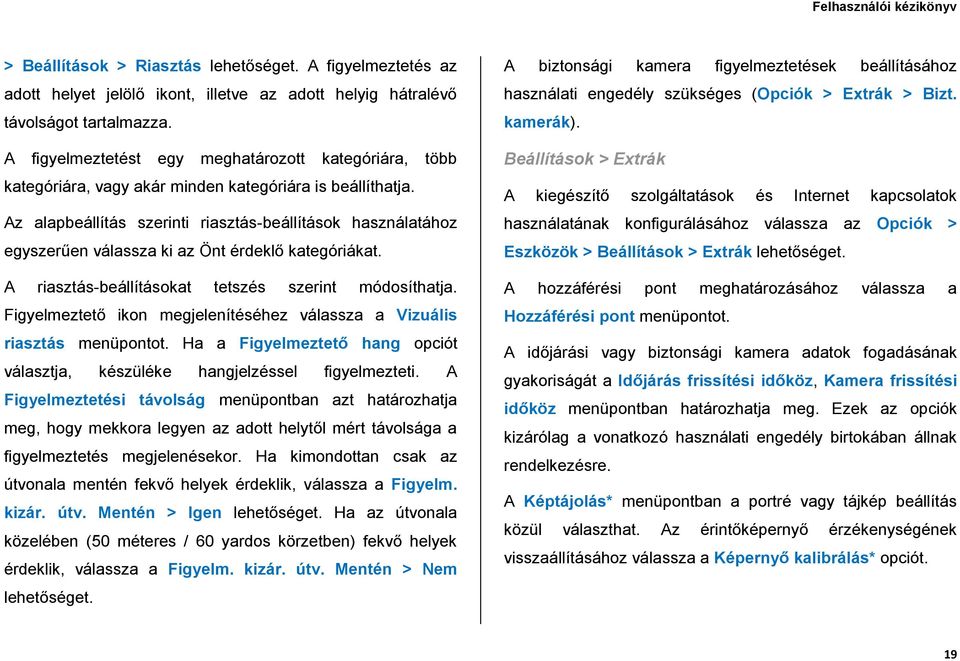 Felhasználói kézikönyv

> Beállítások > Riasztás lehetőséget. A figyelmeztetés az adott helyet jelölő ikont, illetve az adott helyig hátralévő távolságot tartalmazza.

A figyelmeztetést egy meghatározott kategóriára, több kategóriára, vagy akár minden kategóriára is beállíthatja.

Az alapbeállítás szerinti riasztás-beállítások használatához egyszerűen válassza ki az Önt érdeklő kategóriákat.

A riasztás-beállításokat tetszés szerint módosíthatja. Figyelmeztető ikon megjelenítéséhez válassza a Vizuális riasztás menüpontot. Ha a Figyelmeztető hang opciót választja, készüléke hangjelzéssel figyelmezteti. A Figyelmeztetési távolság menüpontban azt határozhatja meg, hogy mekkora legyen az adott helytől mért távolsága a figyelmeztetés megjelenésekor. Ha kimondottan csak az útvonala mentén fekvő helyek érdeklik, válassza a Figyelm. kizár. útv. Mentén > Igen lehetőséget. Ha az útvonala közelében (50 méteres / 60 yardos körzetben) fekvő helyek érdeklik, válassza a Figyelm. kizár. útv. Mentén > Nem lehetőséget.

A biztonsági kamera figyelmeztetések beállításához használati engedély szükséges (Opciók > Extrák > Bizt. kamerák).

Beállítások > Extrák

A kiegészítő szolgáltatások és Internet kapcsolatok használatának konfigurálásához válassza az Opciók > Eszközök > Beállítások > Extrák lehetőséget.

A hozzáférési pont meghatározásához válassza a Hozzáférési pont menüpontot.

A időjárási vagy biztonsági kamera adatok fogadásának gyakoriságát a Időjárás frissítési időköz, Kamera frissítési időköz menüpontban határozhatja meg. Ezek az opciók kizárólag a vonatkozó használati engedély birtokában állnak rendelkezésre.

A Képtájolás* menüpontban a portré vagy tájkép beállítás közül választhat. Az érintőképernyő érzékenységének visszaállításához válassza a Képernyő kalibrálás* opciót.

19